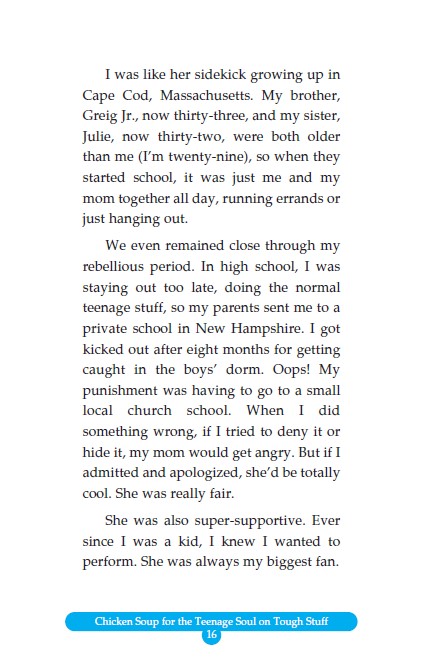 I was like her sidekick growing up in Cape Cod, Massachusetts. My brother, Greig Jr., now thirty-three, and my sister, Julie, now thirty-two, were both older than me (I'm twenty-nine), so when they started school, it was just me and my mom together all day, running errands or just hanging out.

We even remained close through my rebellious period. In high school, I was staying out too late, doing the normal teenage stuff, so my parents sent me to a private school in New Hampshire. I got kicked out after eight months for getting caught in the boys' dorm. Oops! My punishment was having to go to a small local church school. When I did something wrong, if I tried to deny it or hide it, my mom would get angry. But if I admitted and apologized, she'd be totally cool. She was really fair.

She was also super-supportive. Ever since I was a kid, I knew I wanted to perform. She was always my biggest fan.

Chicken Soup for the Teenage Soul on Tough Stuff
16